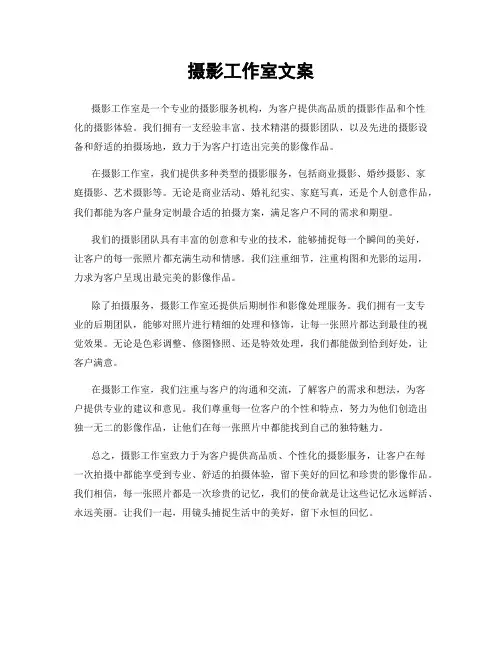 摄影工作室文案

摄影工作室是一个专业的摄影服务机构，为客户提供高品质的摄影作品和个性化的摄影体验。我们拥有一支经验丰富、技术精湛的摄影团队，以及先进的摄影设备和舒适的拍摄场地，致力于为客户打造出完美的影像作品。

在摄影工作室，我们提供多种类型的摄影服务，包括商业摄影、婚纱摄影、家庭摄影、艺术摄影等。无论是商业活动、婚礼纪实、家庭写真，还是个人创意作品，我们都能为客户量身定制最合适的拍摄方案，满足客户不同的需求和期望。

我们的摄影团队具有丰富的创意和专业的技术，能够捕捉每一个瞬间的美好，让客户的每一张照片都充满生动和情感。我们注重细节，注重构图和光影的运用，力求为客户呈现出最完美的影像作品。

除了拍摄服务，摄影工作室还提供后期制作和影像处理服务。我们拥有一支专业的后期团队，能够对照片进行精细的处理和修饰，让每一张照片都达到最佳的视觉效果。无论是色彩调整、修图修照、还是特效处理，我们都能做到恰到好处，让客户满意。

在摄影工作室，我们注重与客户的沟通和交流，了解客户的需求和想法，为客户提供专业的建议和意见。我们尊重每一位客户的个性和特点，努力为他们创造出独一无二的影像作品，让他们在每一张照片中都能找到自己的独特魅力。

总之，摄影工作室致力于为客户提供高品质、个性化的摄影服务，让客户在每一次拍摄中都能享受到专业、舒适的拍摄体验，留下美好的回忆和珍贵的影像作品。我们相信，每一张照片都是一次珍贵的记忆，我们的使命就是让这些记忆永远鲜活、永远美丽。让我们一起，用镜头捕捉生活中的美好，留下永恒的回忆。